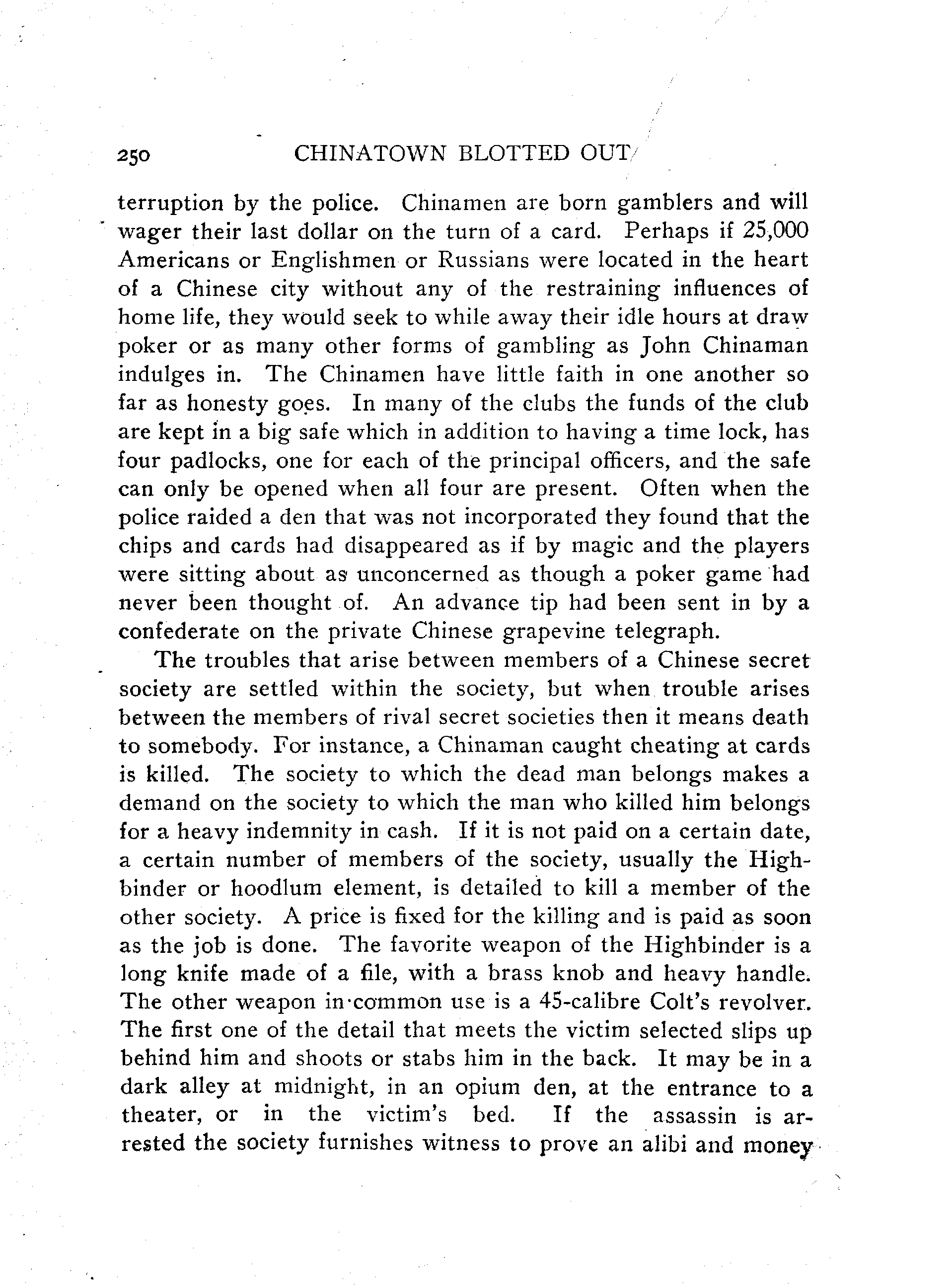 250 CHINATOWN BLOTTED OUT

terruption by the police. Chinamen are born gamblers and will wager their last dollar on the turn of a card. Perhaps if 25,000 Americans or Englishmen or Russians were located in the heart of a Chinese city without any of the restraining influences of home life, they would seek to while away their idle hours at draw poker or as many other forms of gambling as John Chinaman indulges in. The Chinamen have little faith in one another so far as honesty goes. In many of the clubs the funds of the club are kept in a big safe which in addition to having a time lock, has four padlocks, one for each of the principal officers, and the safe can only be opened when all four are present. Often when the police raided a den that was not incorporated they found that the chips and cards had disappeared as if by magic and the players were sitting about as unconcerned as though a poker game had never been thought of. An advance tip had been sent in by a confederate on the private Chinese grapevine telegraph.

The troubles that arise between members of a Chinese secret society are settled within the society, but when trouble arises between the members of rival secret societies then it means death to somebody. For instance, a Chinaman caught cheating at cards is killed. The society to which the dead man belongs makes a demand on the society to which the man who killed him belongs for a heavy indemnity in cash. If it is not paid on a certain date, a certain number of members of the society, usually the Highbinder or hoodlum element, is detailed to kill a member of the other society. A price is fixed for the killing and is paid as soon as the job is done. The favorite weapon of the Highbinder is a long knife made of a file, with a brass knob and heavy handle. The other weapon in common use is a 45-calibre Colt's revolver. The first one of the detail that meets the victim selected slips up behind him and shoots or stabs him in the back. It may be in a dark alley at midnight, in an opium den, at the entrance to a theater, or in the victim's bed. If the assassin is arrested the society furnishes witness to prove an alibi and money